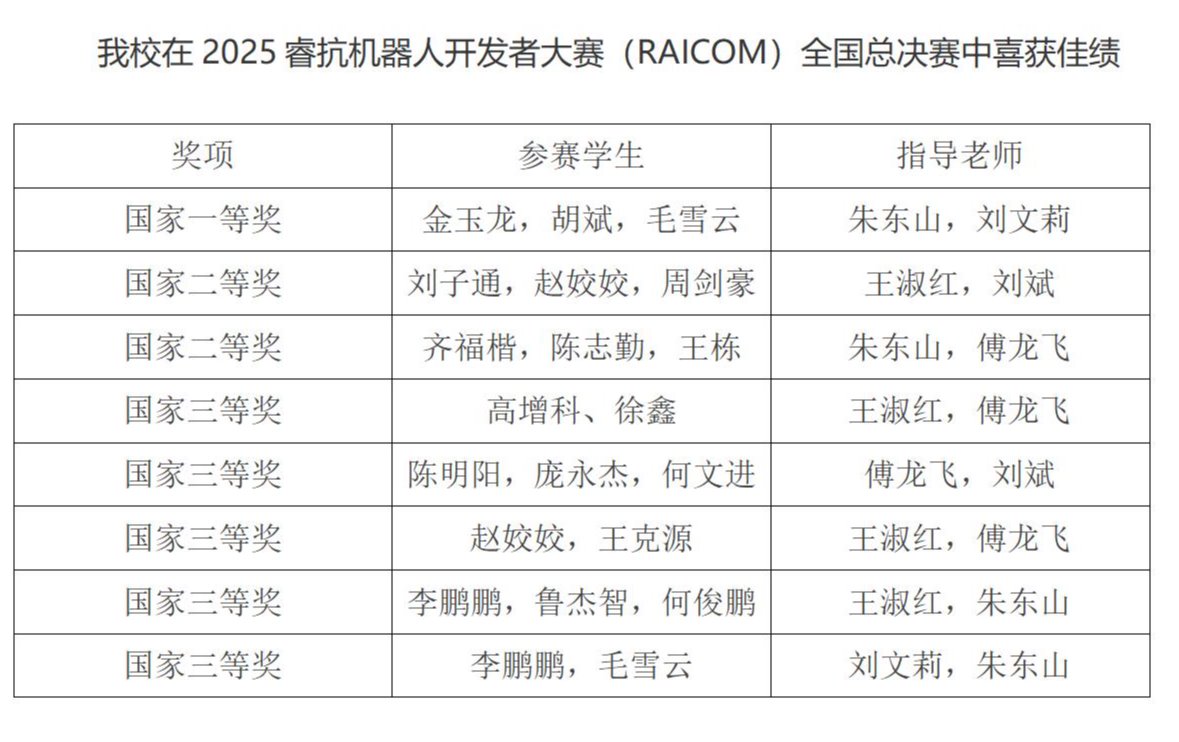 我校在2025睿抗机器人开发者大赛（RAICOM）全国总决赛中喜获佳绩

| 奖项 | 参赛学生 | 指导老师 |
|---|---|---|
| 国家一等奖 | 金玉龙，胡斌，毛雪云 | 朱东山，刘文莉 |
| 国家二等奖 | 刘子通，赵姣姣，周剑豪 | 王淑红，刘斌 |
| 国家二等奖 | 齐福楷，陈志勤，王栋 | 朱东山，傅龙飞 |
| 国家三等奖 | 高增科、徐鑫 | 王淑红，傅龙飞 |
| 国家三等奖 | 陈明阳，庞永杰，何文进 | 傅龙飞，刘斌 |
| 国家三等奖 | 赵姣姣，王克源 | 王淑红，傅龙飞 |
| 国家三等奖 | 李鹏鹏，鲁杰智，何俊鹏 | 王淑红，朱东山 |
| 国家三等奖 | 李鹏鹏，毛雪云 | 刘文莉，朱东山 |